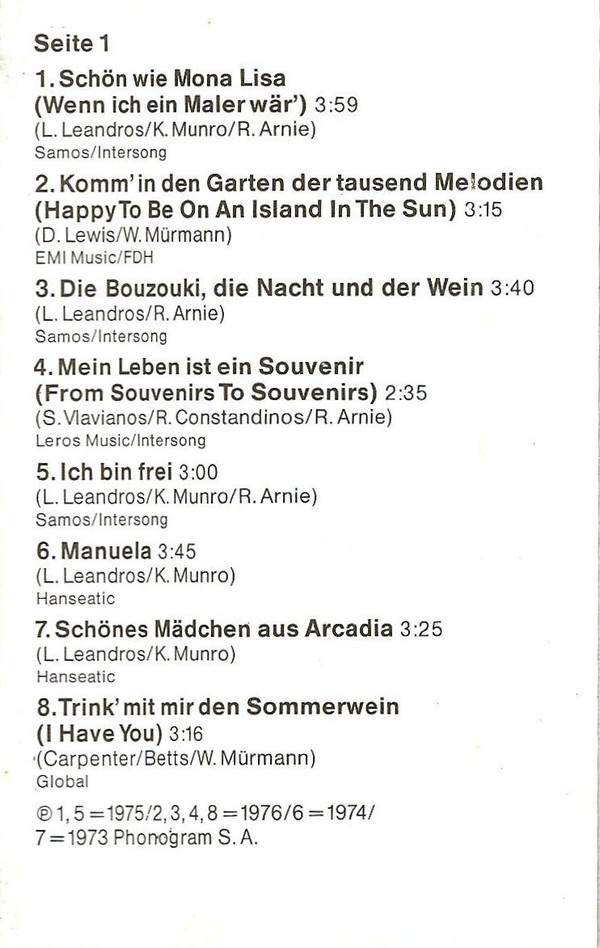 Seite 1

1. Schön wie Mona Lisa
(Wenn ich ein Maler wär') 3:59
(L. Leandros/K. Munro/R. Arnie)
Samos/Intersong

2. Komm' in den Garten der tausend Melodien
(Happy To Be On An Island In The Sun) 3:15
(D. Lewis/W. Mürmann)
EMI Music/FDH

3. Die Bouzouki, die Nacht und der Wein 3:40
(L. Leandros/R. Arnie)
Samos/Intersong

4. Mein Leben ist ein Souvenir
(From Souvenirs To Souvenirs) 2:35
(S. Vlavianos/R. Constandinos/R. Arnie)
Leros Music/Intersong

5. Ich bin frei 3:00
(L. Leandros/K. Munro/R. Arnie)
Samos/Intersong

6. Manuela 3:45
(L. Leandros/K. Munro)
Hanseatic

7. Schönes Mädchen aus Arcadia 3:25
(L. Leandros/K. Munro)
Hanseatic

8. Trink' mit mir den Sommerwein
(I Have You) 3:16
(Carpenter/Betts/W. Mürmann)
Global

℗ 1, 5 = 1975/2, 3, 4, 8 = 1976/6 = 1974/
7 = 1973 Phonogram S. A.